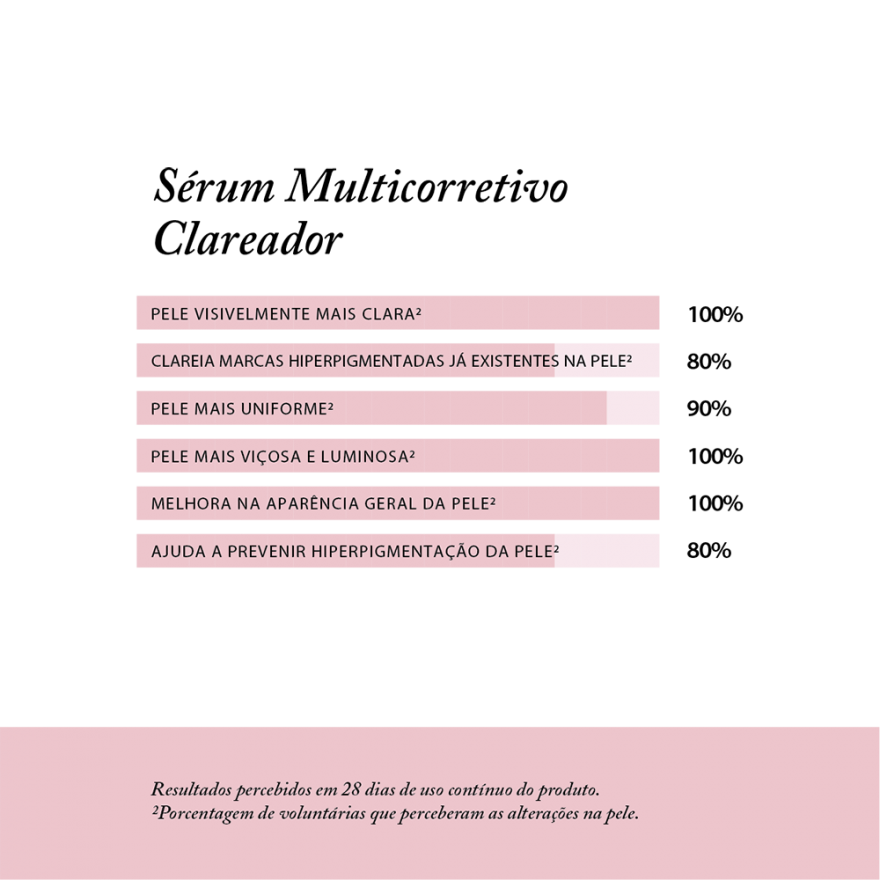 Sérum Multicorretivo Clareador

PELE VISIVELMENTE MAIS CLARA² 100%

CLAREIA MARCAS HIPERPIGMENTADAS JÁ EXISTENTES NA PELE² 80%

PELE MAIS UNIFORME² 90%

PELE MAIS VIÇOSA E LUMINOSA² 100%

MELHORA NA APARÊNCIA GERAL DA PELE² 100%

AJUDA A PREVENIR HIPERPIGMENTAÇÃO DA PELE² 80%

Resultados percebidos em 28 dias de uso contínuo do produto.
²Porcentagem de voluntárias que perceberam as alterações na pele.